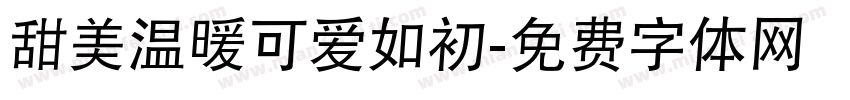 甜美温暖可爱如初-免费字体网